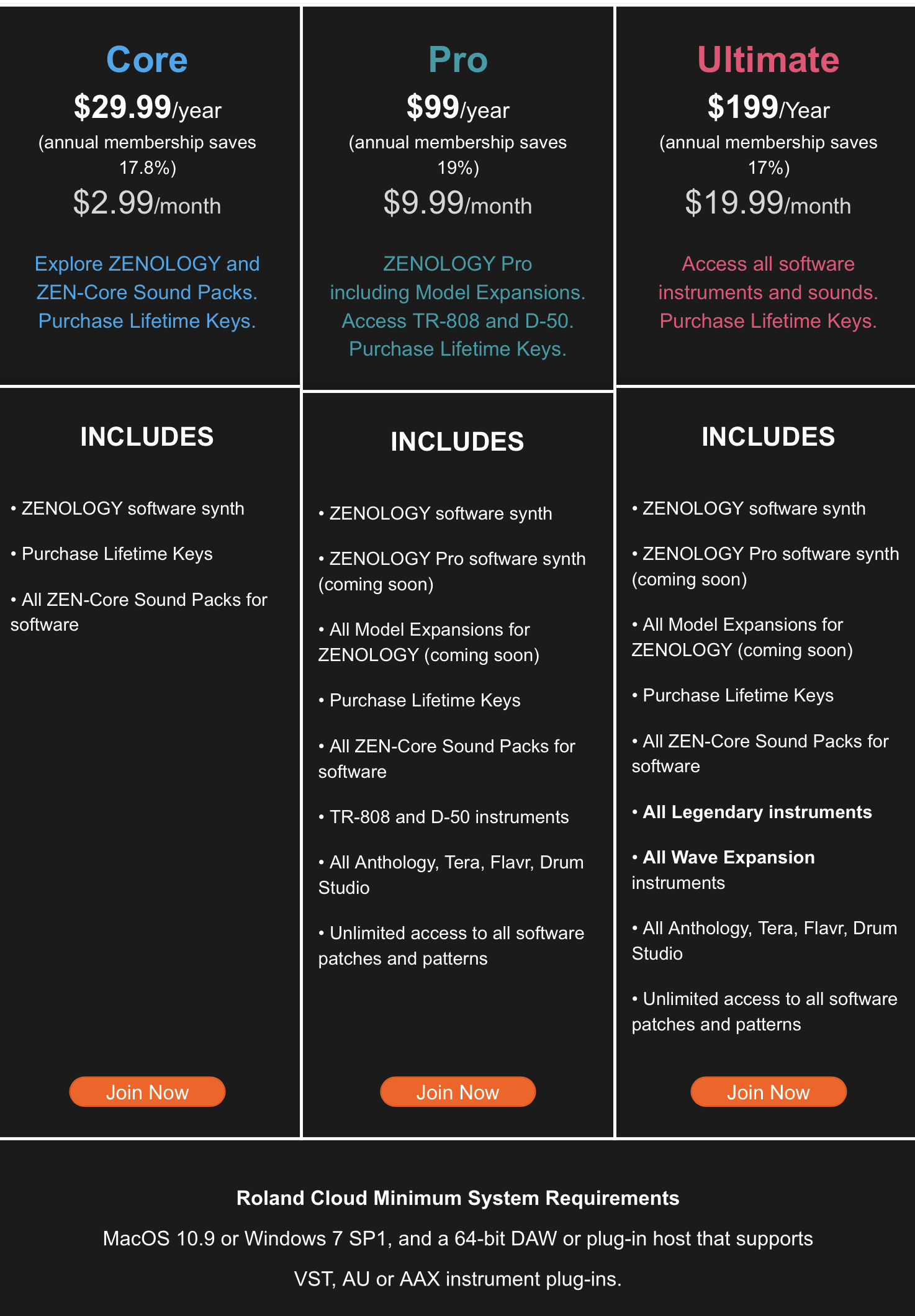 Core

$29.99/year

(annual membership saves 17.8%)

$2.99/month

Explore ZENOLOGY and ZEN-Core Sound Packs. Purchase Lifetime Keys.

INCLUDES

• ZENOLOGY software synth

• Purchase Lifetime Keys

• All ZEN-Core Sound Packs for software

Join Now

Pro

$99/year

(annual membership saves 19%)

$9.99/month

ZENOLOGY Pro including Model Expansions. Access TR-808 and D-50. Purchase Lifetime Keys.

INCLUDES

• ZENOLOGY software synth

• ZENOLOGY Pro software synth (coming soon)

• All Model Expansions for ZENOLOGY (coming soon)

• Purchase Lifetime Keys

• All ZEN-Core Sound Packs for software

• TR-808 and D-50 instruments

• All Anthology, Tera, Flavr, Drum Studio

• Unlimited access to all software patches and patterns

Join Now

Ultimate

$199/Year

(annual membership saves 17%)

$19.99/month

Access all software instruments and sounds. Purchase Lifetime Keys.

INCLUDES

• ZENOLOGY software synth

• ZENOLOGY Pro software synth (coming soon)

• All Model Expansions for ZENOLOGY (coming soon)

• Purchase Lifetime Keys

• All ZEN-Core Sound Packs for software

• All Legendary instruments

• All Wave Expansion instruments

• All Anthology, Tera, Flavr, Drum Studio

• Unlimited access to all software patches and patterns

Join Now

Roland Cloud Minimum System Requirements

MacOS 10.9 or Windows 7 SP1, and a 64-bit DAW or plug-in host that supports VST, AU or AAX instrument plug-ins.